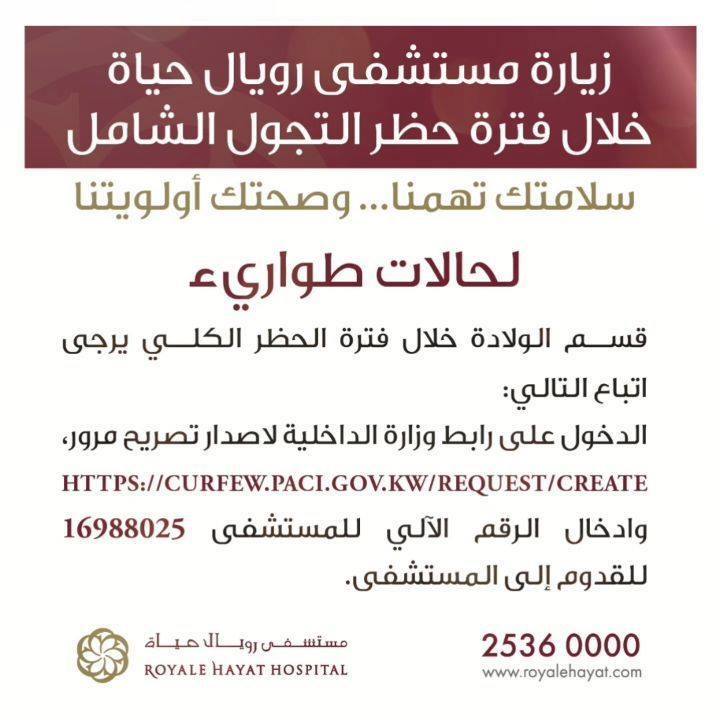 زيارة مستشفى رويال حياة
خلال فترة حظر التجول الشامل

سلامتك تهمنا... وصحتك أولويتنا

لحالات طواريء

قسم الولادة خلال فترة الحظر الكلي يرجى اتباع التالي:

الدخول على رابط وزارة الداخلية لاصدار تصريح مرور،
HTTPS://CURFEW.PACI.GOV.KW/REQUEST/CREATE
وادخال الرقم الآلي للمستشفى 16988025 للقدوم إلى المستشفى.

مستشفى رويال حياة
ROYALE HAYAT HOSPITAL

2536 0000
www.royalehayat.com